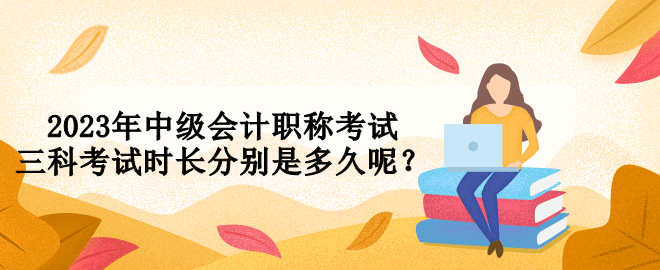 2023年中级会计职称考试
三科考试时长分别是多久呢？